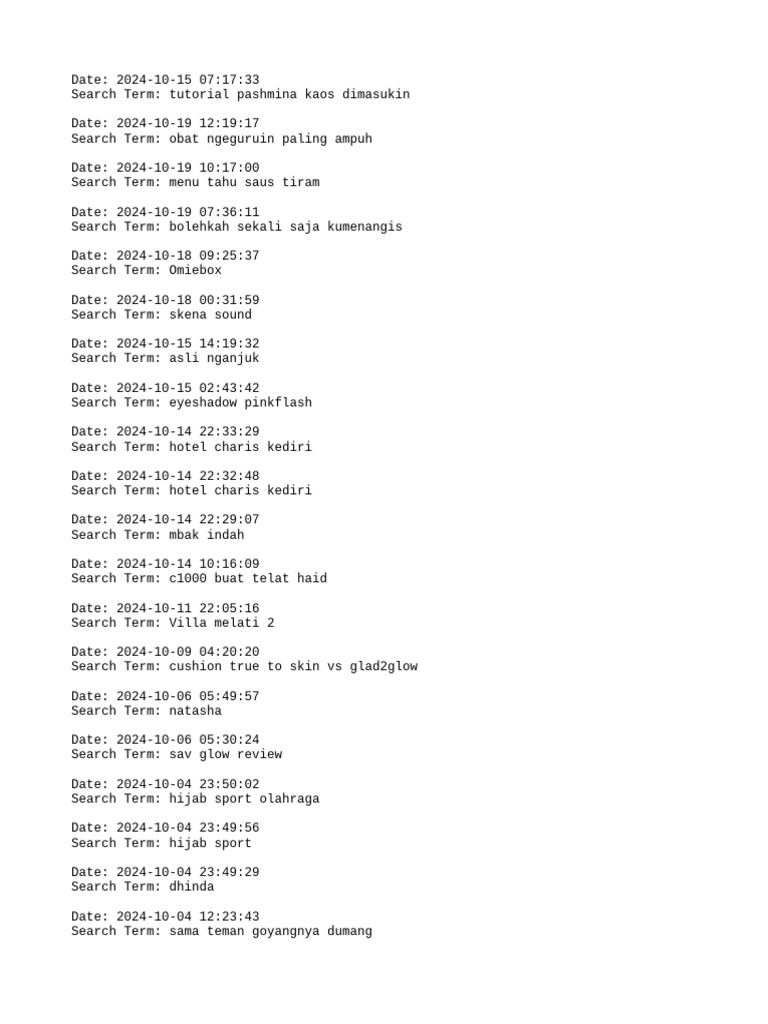 Date: 2024-10-15 07:17:33
Search Term: tutorial pashmina kaos dimasukin

Date: 2024-10-19 12:19:17
Search Term: obat ngeguruin paling ampuh

Date: 2024-10-19 10:17:00
Search Term: menu tahu saus tiram

Date: 2024-10-19 07:36:11
Search Term: bolehkah sekali saja kumenangis

Date: 2024-10-18 09:25:37
Search Term: Omiebox

Date: 2024-10-18 00:31:59
Search Term: skena sound

Date: 2024-10-15 14:19:32
Search Term: asli nganjuk

Date: 2024-10-15 02:43:42
Search Term: eyeshadow pinkflash

Date: 2024-10-14 22:33:29
Search Term: hotel charis kediri

Date: 2024-10-14 22:32:48
Search Term: hotel charis kediri

Date: 2024-10-14 22:29:07
Search Term: mbak indah

Date: 2024-10-14 10:16:09
Search Term: c1000 buat telat haid

Date: 2024-10-11 22:05:16
Search Term: Villa melati 2

Date: 2024-10-09 04:20:20
Search Term: cushion true to skin vs glad2glow

Date: 2024-10-06 05:49:57
Search Term: natasha

Date: 2024-10-06 05:30:24
Search Term: sav glow review

Date: 2024-10-04 23:50:02
Search Term: hijab sport olahraga

Date: 2024-10-04 23:49:56
Search Term: hijab sport

Date: 2024-10-04 23:49:29
Search Term: dhinda

Date: 2024-10-04 12:23:43
Search Term: sama teman goyangnya dumang